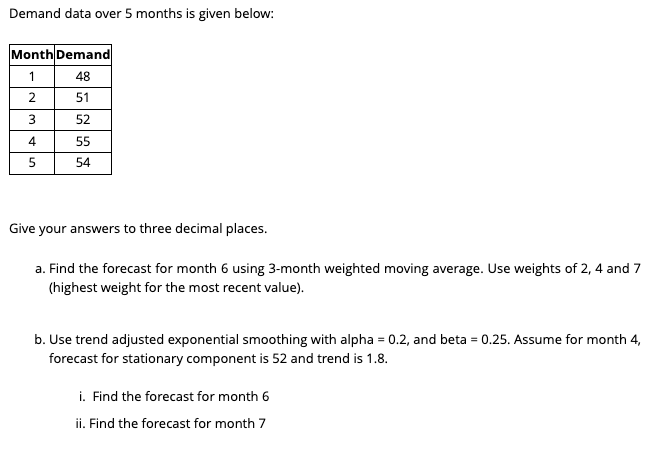 Demand data over 5 months is given below:

| Month | Demand |
|---|---|
| 1 | 48 |
| 2 | 51 |
| 3 | 52 |
| 4 | 55 |
| 5 | 54 |

Give your answers to three decimal places.

a. Find the forecast for month 6 using 3-month weighted moving average. Use weights of 2, 4 and 7 (highest weight for the most recent value).

b. Use trend adjusted exponential smoothing with alpha = 0.2, and beta = 0.25. Assume for month 4, forecast for stationary component is 52 and trend is 1.8.

i. Find the forecast for month 6

ii. Find the forecast for month 7